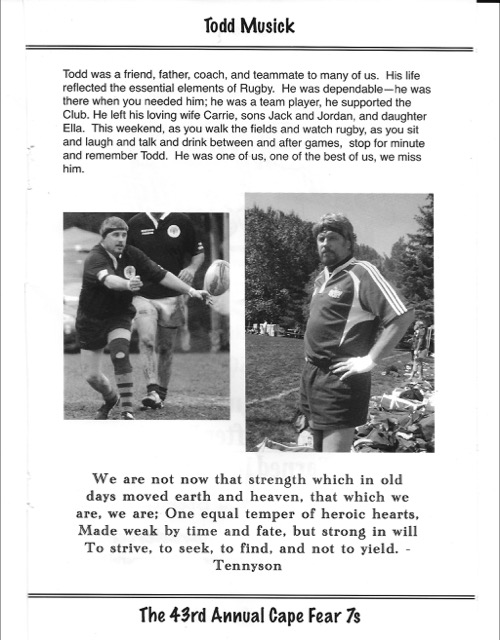 Todd Musick

Todd was a friend, father, coach, and teammate to many of us. His life reflected the essential elements of Rugby. He was dependable—he was there when you needed him; he was a team player, he supported the Club. He left his loving wife Carrie, sons Jack and Jordan, and daughter Ella. This weekend, as you walk the fields and watch rugby, as you sit and laugh and talk and drink between and after games, stop for minute and remember Todd. He was one of us, one of the best of us, we miss him.

We are not now that strength which in old days moved earth and heaven, that which we are, we are; One equal temper of heroic hearts, Made weak by time and fate, but strong in will To strive, to seek, to find, and not to yield. - Tennyson

The 43rd Annual Cape Fear 7s